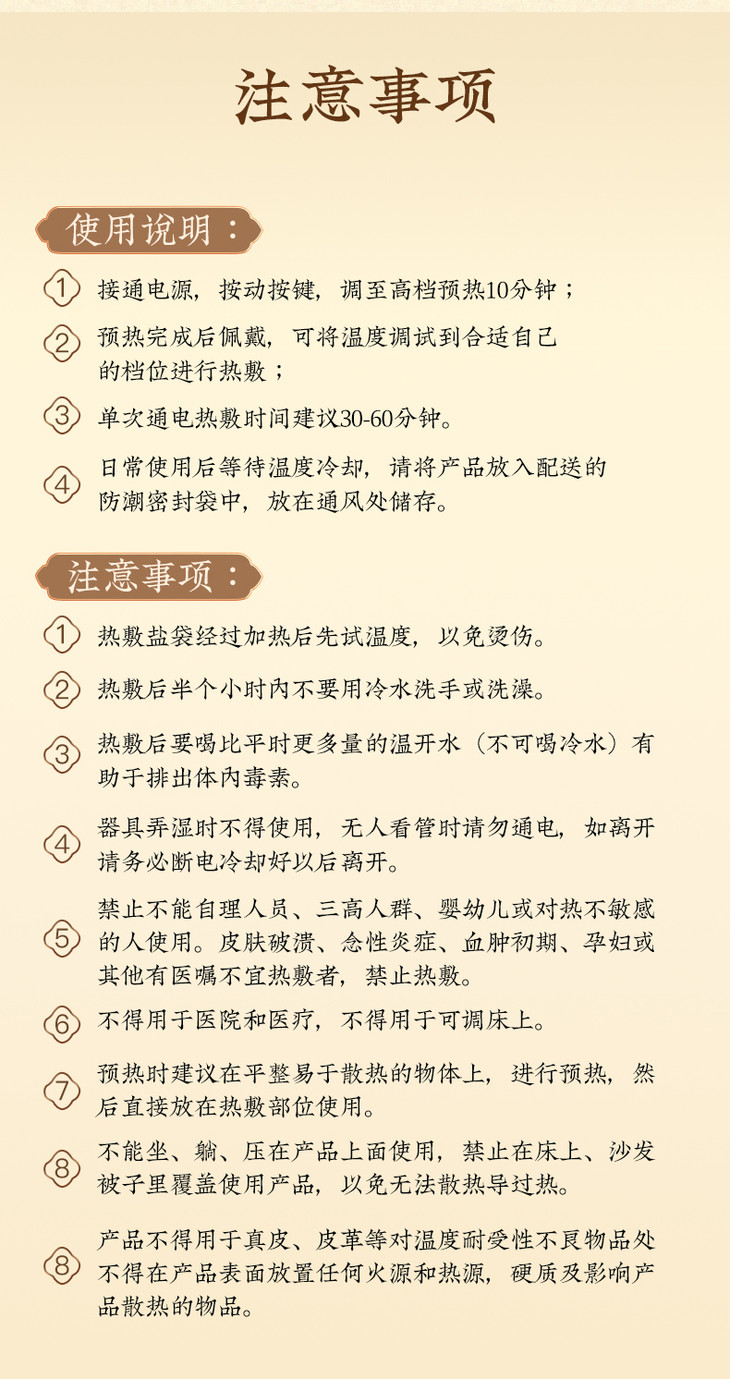 注意事项

使用说明：

1 接通电源，按动按键，调至高档预热10分钟；

2 预热完成后佩戴，可将温度调试到合适自己的档位进行热敷；

3 单次通电热敷时间建议30-60分钟。

4 日常使用后等待温度冷却，请将产品放入配送的防潮密封袋中，放在通风处储存。

注意事项：

1 热敷盐袋经过加热后先试温度，以免烫伤。

2 热敷后半个小时内不要用冷水洗手或洗澡。

3 热敷后要喝比平时更多量的温开水（不可喝冷水）有助于排出体内毒素。

4 器具弄湿时不得使用，无人看管时请勿通电，如离开请务必断电冷却好以后离开。

5 禁止不能自理人员、三高人群、婴幼儿或对热不敏感的人使用。皮肤破溃、急性炎症、血肿初期、孕妇或其他有医嘱不宜热敷者，禁止热敷。

6 不得用于医院和医疗，不得用于可调床上。

7 预热时建议在平整易于散热的物体上，进行预热，然后直接放在热敷部位使用。

8 不能坐、躺、压在产品上面使用，禁止在床上、沙发被子里覆盖使用产品，以免无法散热导过热。

8 产品不得用于真皮、皮革等对温度耐受性不良物品处不得在产品表面放置任何火源和热源，硬质及影响产品散热的物品。